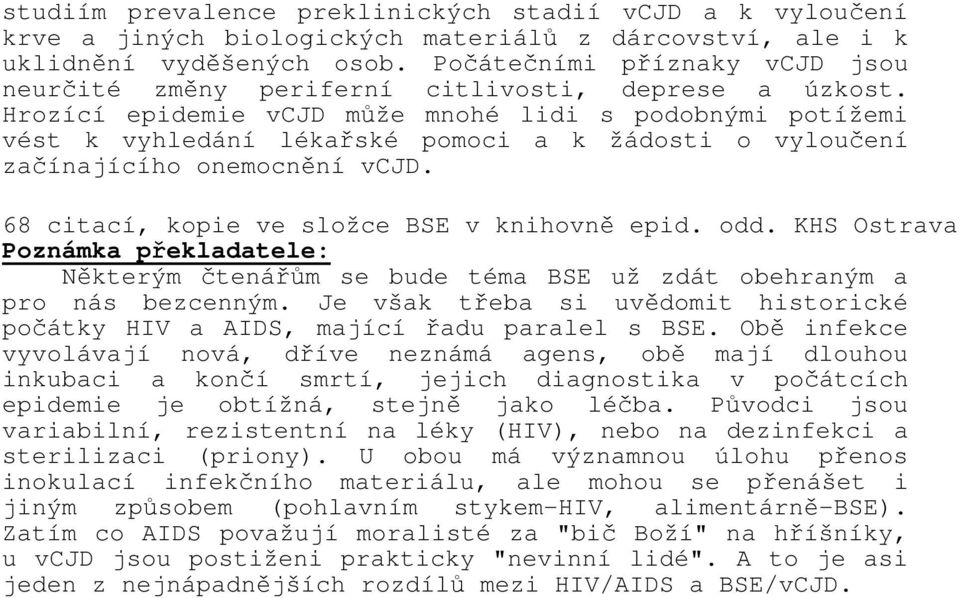 studiím prevalence preklinických stadií vCJD a k vyloučení krve a jiných biologických materiálů z dárcovství, ale i k uklidnění vyděšených osob. Počátečními příznaky vCJD jsou neurčité změny periferní citlivosti, deprese a úzkost. Hrozící epidemie vCJD může mnohé lidi s podobnými potížemi vést k vyhledání lékařské pomoci a k žádosti o vyloučení začínajícího onemocnění vCJD.

68 citací, kopie ve složce BSE v knihovně epid. odd. KHS Ostrava
Poznámka překladatele:
Některým čtenářům se bude téma BSE už zdát obehraným a pro nás bezcenným. Je však třeba si uvědomit historické počátky HIV a AIDS, mající řadu paralel s BSE. Obě infekce vyvolávají nová, dříve neznámá agens, obě mají dlouhou inkubaci a končí smrtí, jejich diagnostika v počátcích epidemie je obtížná, stejně jako léčba. Původci jsou variabilní, rezistentní na léky (HIV), nebo na dezinfekci a sterilizaci (priony). U obou má významnou úlohu přenos inokulací infekčního materiálu, ale mohou se přenášet i jiným způsobem (pohlavním stykem-HIV, alimentárně-BSE). Zatím co AIDS považují moralisté za "bič Boží" na hříšníky, u vCJD jsou postiženi prakticky "nevinní lidé". A to je asi jeden z nejnápadnějších rozdílů mezi HIV/AIDS a BSE/vCJD.